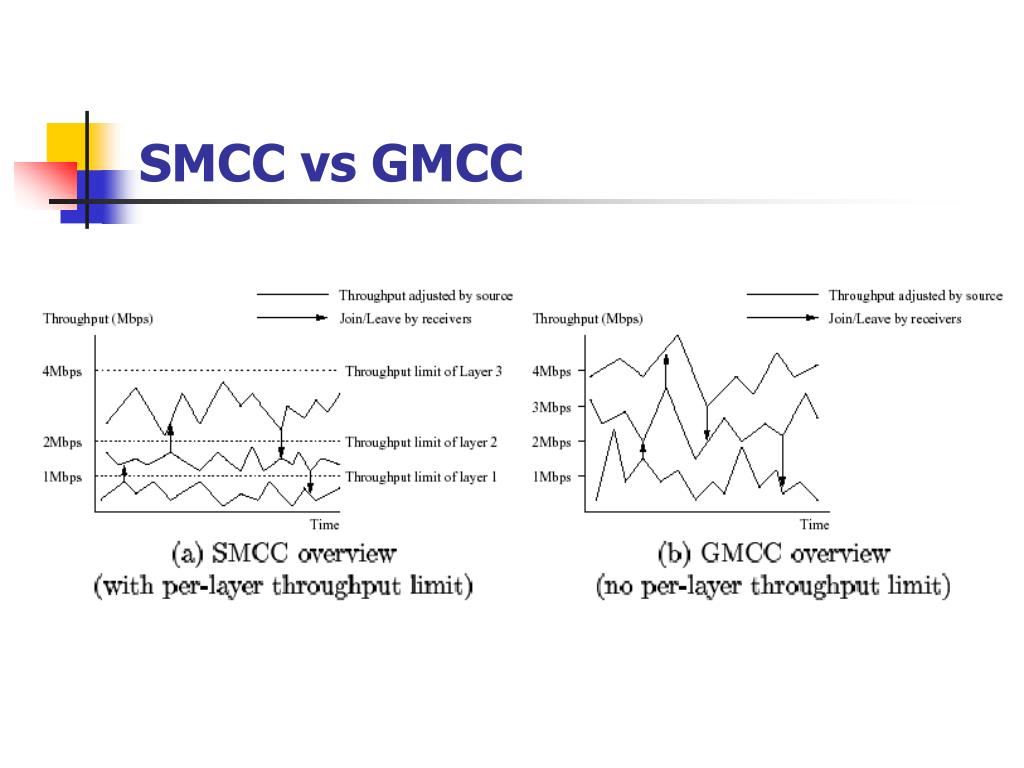 SMCC vs GMCC

Throughput adjusted by source
Join/Leave by receivers
Throughput (Mbps)
4Mbps
2Mbps
1Mbps
Throughput limit of Layer 3
Throughput limit of layer 2
Throughput limit of layer 1
Time
(a) SMCC overview
(with per-layer throughput limit)

Throughput adjusted by source
Join/Leave by receivers
Throughput (Mbps)
4Mbps
3Mbps
2Mbps
1Mbps
Time
(b) GMCC overview
(no per-layer throughput limit)